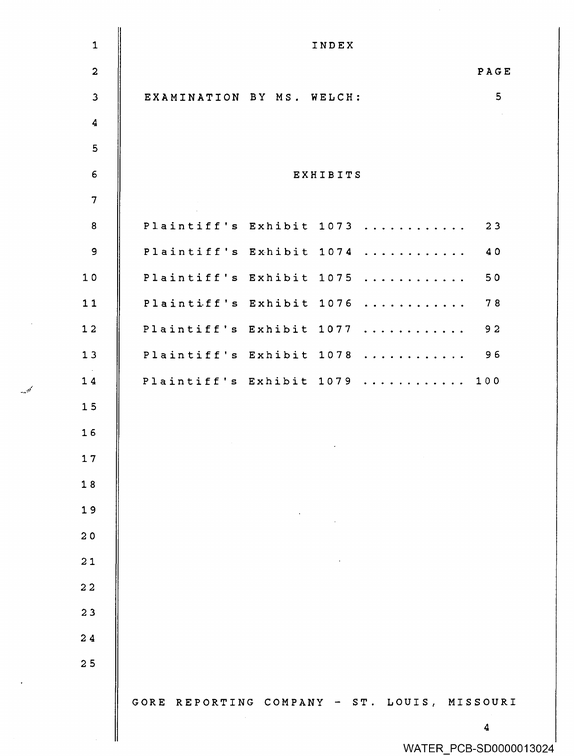 1 INDEX

2 PAGE

3 EXAMINATION BY MS. WELCH: 5

4

5

6 EXHIBITS

7

8 Plaintiff's Exhibit 1073 23

9 Plaintiff's Exhibit 1074 40

10 Plaintiff's Exhibit 1075 50

11 Plaintiff's Exhibit 1076 78

12 Plaintiff's Exhibit 1077 92

13 Plaintiff's Exhibit 1078 96

14 Plaintiff's Exhibit 1079 100

15

16

17

18

19

20

21

22

23

24

25

GORE REPORTING COMPANY - ST. LOUIS, MISSOURI

4

WATER_PCB-SD0000013024